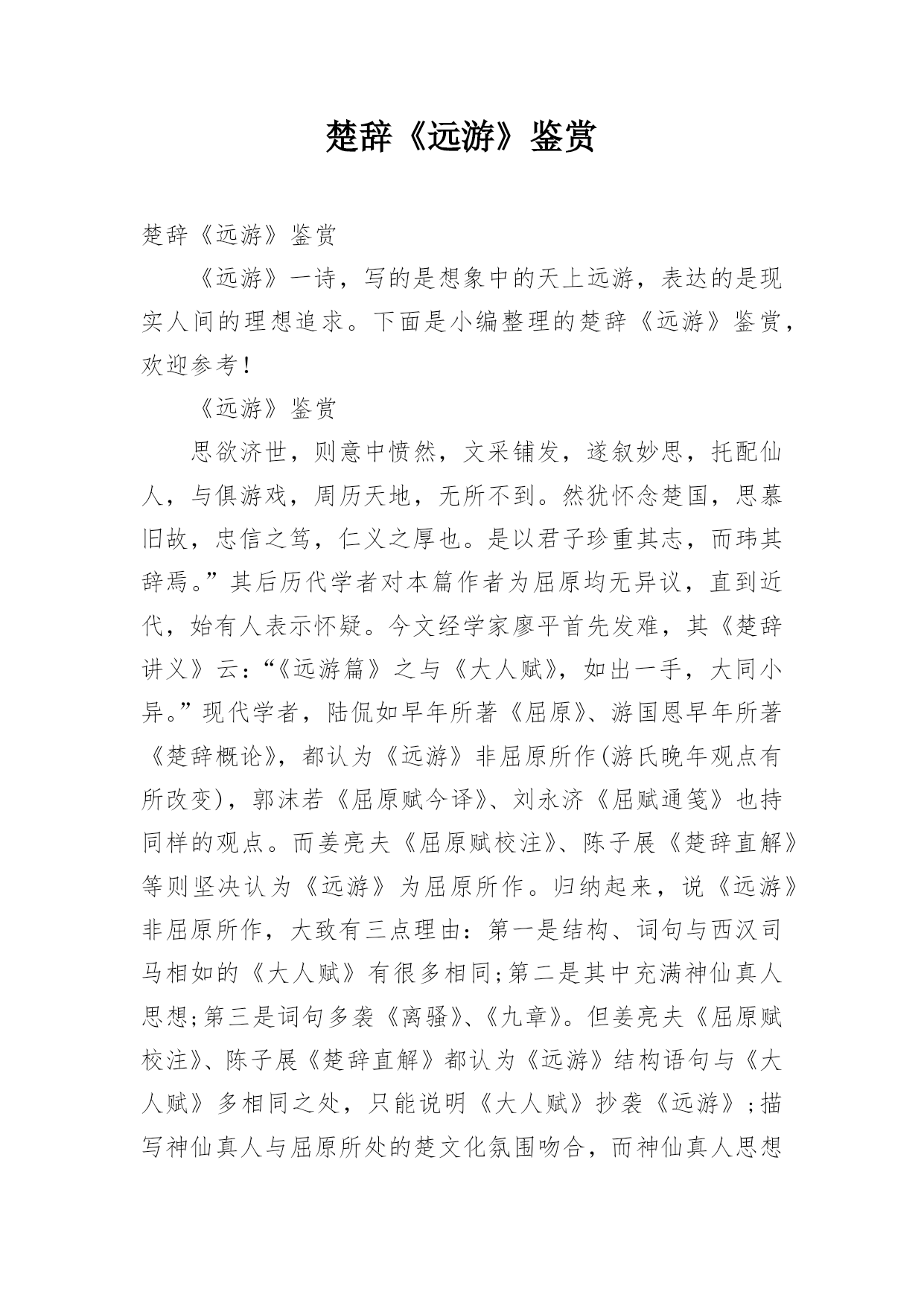 楚辞《远游》鉴赏

楚辞《远游》鉴赏

《远游》一诗，写的是想象中的天上远游，表达的是现实人间的理想追求。下面是小编整理的楚辞《远游》鉴赏，欢迎参考！

《远游》鉴赏

思欲济世，则意中愤然，文采铺发，遂叙妙思，托配仙人，与俱游戏，周历天地，无所不到。然犹怀念楚国，思慕旧故，忠信之笃，仁义之厚也。是以君子珍重其志，而玮其辞焉。”其后历代学者对本篇作者为屈原均无异议，直到近代，始有人表示怀疑。今文经学家廖平首先发难，其《楚辞讲义》云：“《远游篇》之与《大人赋》，如出一手，大同小异。”现代学者，陆侃如早年所著《屈原》、游国恩早年所著《楚辞概论》，都认为《远游》非屈原所作(游氏晚年观点有所改变)，郭沫若《屈原赋今译》、刘永济《屈赋通笺》也持同样的观点。而姜亮夫《屈原赋校注》、陈子展《楚辞直解》等则坚决认为《远游》为屈原所作。归纳起来，说《远游》非屈原所作，大致有三点理由：第一是结构、词句与西汉司马相如的《大人赋》有很多相同;第二是其中充满神仙真人思想;第三是词句多袭《离骚》、《九章》。但姜亮夫《屈原赋校注》、陈子展《楚辞直解》都认为《远游》结构语句与《大人赋》多相同之处，只能说明《大人赋》抄袭《远游》;描写神仙真人与屈原所处的楚文化氛围吻合，而神仙真人思想